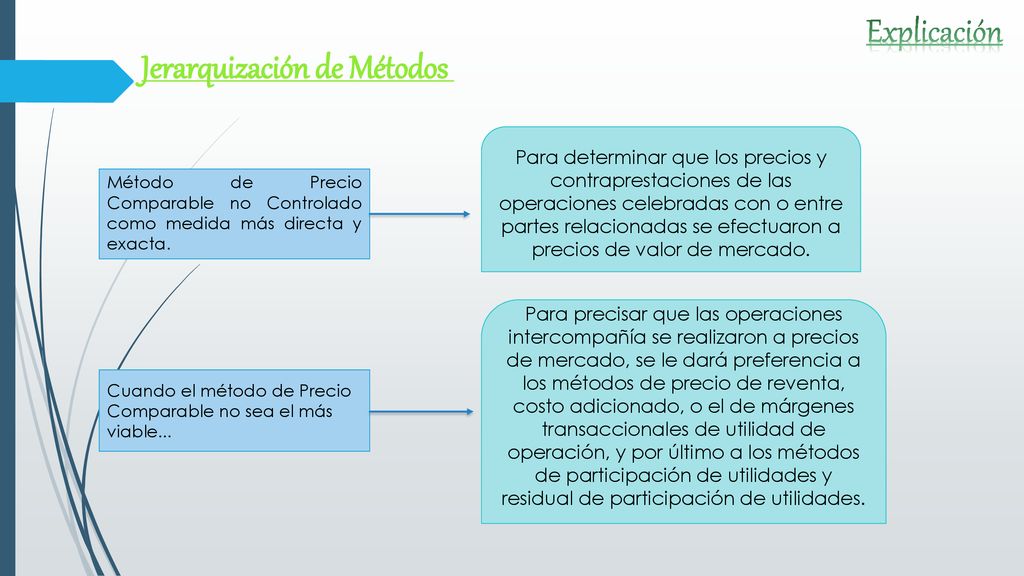 Explicación

Jerarquización de Métodos

Método de Precio Comparable no Controlado como medida más directa y exacta.

Para determinar que los precios y contraprestaciones de las operaciones celebradas con o entre partes relacionadas se efectuaron a precios de valor de mercado.

Cuando el método de Precio Comparable no sea el más viable...

Para precisar que las operaciones intercompañía se realizaron a precios de mercado, se le dará preferencia a los métodos de precio de reventa, costo adicionado, o el de márgenes transaccionales de utilidad de operación, y por último a los métodos de participación de utilidades y residual de participación de utilidades.